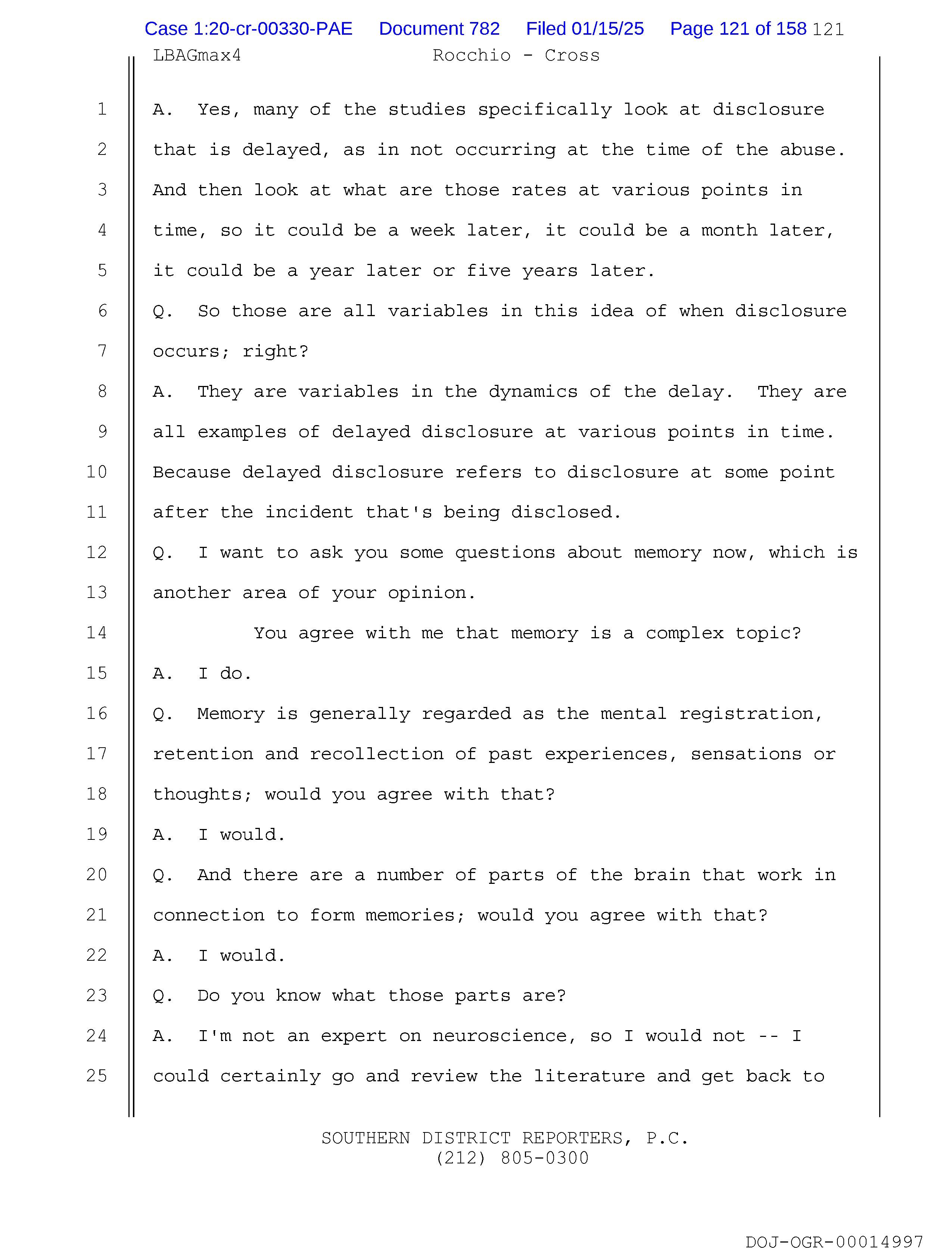 Case 1:20-cr-00330-PAE Document 782 Filed 01/15/25 Page 121 of 158 121

LBAGmax4 Rocchio - Cross

1 A. Yes, many of the studies specifically look at disclosure
2 that is delayed, as in not occurring at the time of the abuse.
3 And then look at what are those rates at various points in
4 time, so it could be a week later, it could be a month later,
5 it could be a year later or five years later.
6 Q. So those are all variables in this idea of when disclosure
7 occurs; right?
8 A. They are variables in the dynamics of the delay. They are
9 all examples of delayed disclosure at various points in time.
10 Because delayed disclosure refers to disclosure at some point
11 after the incident that's being disclosed.
12 Q. I want to ask you some questions about memory now, which is
13 another area of your opinion.
14 You agree with me that memory is a complex topic?
15 A. I do.
16 Q. Memory is generally regarded as the mental registration,
17 retention and recollection of past experiences, sensations or
18 thoughts; would you agree with that?
19 A. I would.
20 Q. And there are a number of parts of the brain that work in
21 connection to form memories; would you agree with that?
22 A. I would.
23 Q. Do you know what those parts are?
24 A. I'm not an expert on neuroscience, so I would not -- I
25 could certainly go and review the literature and get back to

SOUTHERN DISTRICT REPORTERS, P.C.
(212) 805-0300

DOJ-OGR-00014997